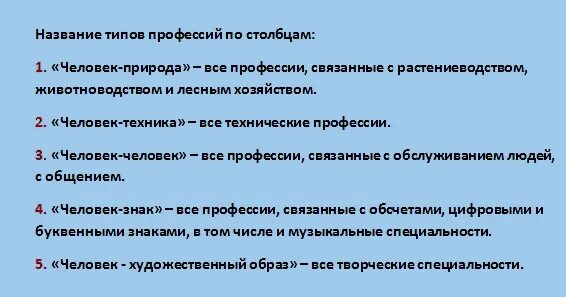 Название типов профессий по столбцам:

1. «Человек-природа» – все профессии, связанные с растениеводством, животноводством и лесным хозяйством.

2. «Человек-техника» – все технические профессии.

3. «Человек-человек» – все профессии, связанные с обслуживанием людей, с общением.

4. «Человек-знак» – все профессии, связанные с обсчетами, цифровыми и буквенными знаками, в том числе и музыкальные специальности.

5. «Человек - художественный образ» – все творческие специальности.